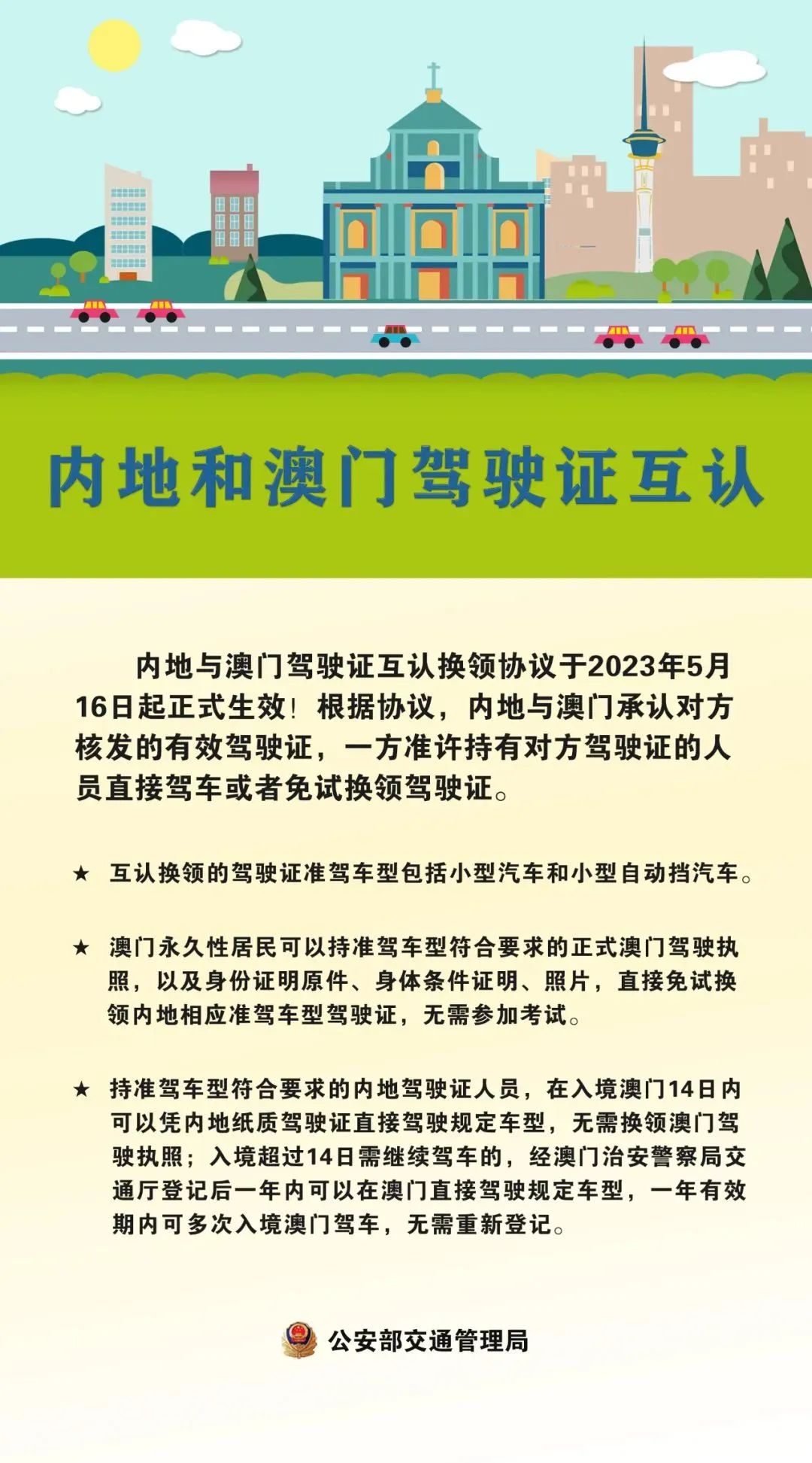 内地和澳门驾驶证互认

内地与澳门驾驶证互认换领协议于2023年5月16日起正式生效！根据协议，内地与澳门承认对方核发的有效驾驶证，一方准许持有对方驾驶证的人员直接驾车或者免试换领驾驶证。

★ 互认换领的驾驶证准驾车型包括小型汽车和小型自动挡汽车。

★ 澳门永久性居民可以持准驾车型符合要求的正式澳门驾驶执照，以及身份证明原件、身体条件证明、照片，直接免试换领内地相应准驾车型驾驶证，无需参加考试。

★ 持准驾车型符合要求的内地驾驶证人员，在入境澳门14日内可以凭内地纸质驾驶证直接驾驶规定车型，无需换领澳门驾驶执照；入境超过14日需继续驾车的，经澳门治安警察局交通厅登记后一年内可以在澳门直接驾驶规定车型，一年有效期内可多次入境澳门驾车，无需重新登记。

公安部交通管理局